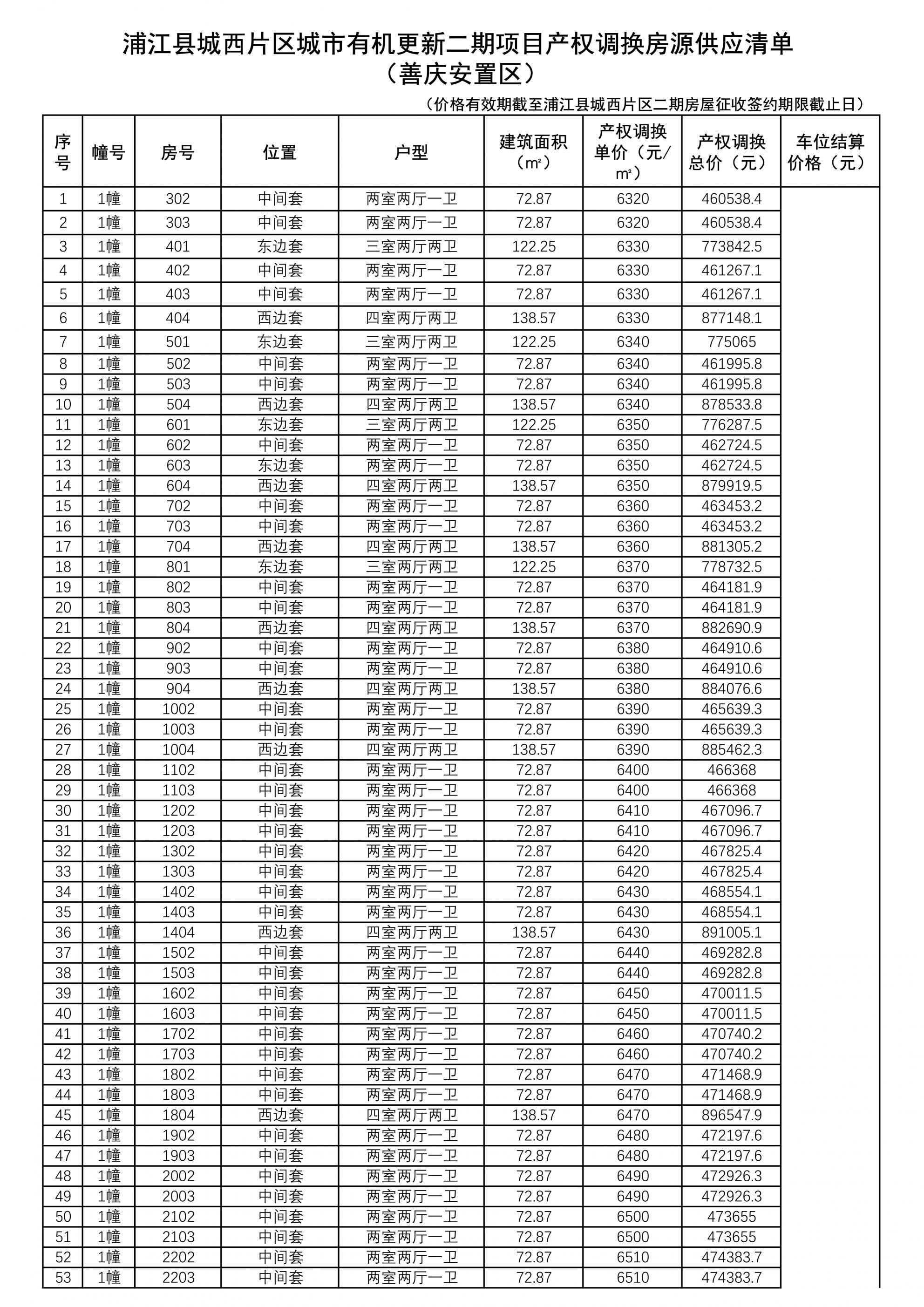 浦江县城西片区城市有机更新二期项目产权调换房源供应清单
（善庆安置区）

（价格有效期截至浦江县城西片区二期房屋征收签约期限截止日）

| 序号 | 幢号 | 房号 | 位置 | 户型 | 建筑面积（㎡） | 产权调换单价（元/㎡） | 产权调换总价（元） | 车位结算价格（元） |
|---|---|---|---|---|---|---|---|---|
| 1 | 1幢 | 302 | 中间套 | 两室两厅一卫 | 72.87 | 6320 | 460538.4 | |
| 2 | 1幢 | 303 | 中间套 | 两室两厅一卫 | 72.87 | 6320 | 460538.4 | |
| 3 | 1幢 | 401 | 东边套 | 三室两厅两卫 | 122.25 | 6330 | 773842.5 | |
| 4 | 1幢 | 402 | 中间套 | 两室两厅一卫 | 72.87 | 6330 | 461267.1 | |
| 5 | 1幢 | 403 | 中间套 | 两室两厅一卫 | 72.87 | 6330 | 461267.1 | |
| 6 | 1幢 | 404 | 西边套 | 四室两厅两卫 | 138.57 | 6330 | 877148.1 | |
| 7 | 1幢 | 501 | 东边套 | 三室两厅两卫 | 122.25 | 6340 | 775065 | |
| 8 | 1幢 | 502 | 中间套 | 两室两厅一卫 | 72.87 | 6340 | 461995.8 | |
| 9 | 1幢 | 503 | 中间套 | 两室两厅一卫 | 72.87 | 6340 | 461995.8 | |
| 10 | 1幢 | 504 | 西边套 | 四室两厅两卫 | 138.57 | 6340 | 878533.8 | |
| 11 | 1幢 | 601 | 东边套 | 三室两厅两卫 | 122.25 | 6350 | 776287.5 | |
| 12 | 1幢 | 602 | 中间套 | 两室两厅一卫 | 72.87 | 6350 | 462724.5 | |
| 13 | 1幢 | 603 | 东边套 | 两室两厅一卫 | 72.87 | 6350 | 462724.5 | |
| 14 | 1幢 | 604 | 西边套 | 四室两厅两卫 | 138.57 | 6350 | 879919.5 | |
| 15 | 1幢 | 702 | 中间套 | 两室两厅一卫 | 72.87 | 6360 | 463453.2 | |
| 16 | 1幢 | 703 | 中间套 | 两室两厅一卫 | 72.87 | 6360 | 463453.2 | |
| 17 | 1幢 | 704 | 西边套 | 四室两厅两卫 | 138.57 | 6360 | 881305.2 | |
| 18 | 1幢 | 801 | 东边套 | 三室两厅两卫 | 122.25 | 6370 | 778732.5 | |
| 19 | 1幢 | 802 | 中间套 | 两室两厅一卫 | 72.87 | 6370 | 464181.9 | |
| 20 | 1幢 | 803 | 中间套 | 两室两厅一卫 | 72.87 | 6370 | 464181.9 | |
| 21 | 1幢 | 804 | 西边套 | 四室两厅两卫 | 138.57 | 6370 | 882690.9 | |
| 22 | 1幢 | 902 | 中间套 | 两室两厅一卫 | 72.87 | 6380 | 464910.6 | |
| 23 | 1幢 | 903 | 中间套 | 两室两厅一卫 | 72.87 | 6380 | 464910.6 | |
| 24 | 1幢 | 904 | 西边套 | 四室两厅两卫 | 138.57 | 6380 | 884076.6 | |
| 25 | 1幢 | 1002 | 中间套 | 两室两厅一卫 | 72.87 | 6390 | 465639.3 | |
| 26 | 1幢 | 1003 | 中间套 | 两室两厅一卫 | 72.87 | 6390 | 465639.3 | |
| 27 | 1幢 | 1004 | 西边套 | 四室两厅两卫 | 138.57 | 6390 | 885462.3 | |
| 28 | 1幢 | 1102 | 中间套 | 两室两厅一卫 | 72.87 | 6400 | 466368 | |
| 29 | 1幢 | 1103 | 中间套 | 两室两厅一卫 | 72.87 | 6400 | 466368 | |
| 30 | 1幢 | 1202 | 中间套 | 两室两厅一卫 | 72.87 | 6410 | 467096.7 | |
| 31 | 1幢 | 1203 | 中间套 | 两室两厅一卫 | 72.87 | 6410 | 467096.7 | |
| 32 | 1幢 | 1302 | 中间套 | 两室两厅一卫 | 72.87 | 6420 | 467825.4 | |
| 33 | 1幢 | 1303 | 中间套 | 两室两厅一卫 | 72.87 | 6420 | 467825.4 | |
| 34 | 1幢 | 1402 | 中间套 | 两室两厅一卫 | 72.87 | 6430 | 468554.1 | |
| 35 | 1幢 | 1403 | 中间套 | 两室两厅一卫 | 72.87 | 6430 | 468554.1 | |
| 36 | 1幢 | 1404 | 西边套 | 四室两厅两卫 | 138.57 | 6430 | 891005.1 | |
| 37 | 1幢 | 1502 | 中间套 | 两室两厅一卫 | 72.87 | 6440 | 469282.8 | |
| 38 | 1幢 | 1503 | 中间套 | 两室两厅一卫 | 72.87 | 6440 | 469282.8 | |
| 39 | 1幢 | 1602 | 中间套 | 两室两厅一卫 | 72.87 | 6450 | 470011.5 | |
| 40 | 1幢 | 1603 | 中间套 | 两室两厅一卫 | 72.87 | 6450 | 470011.5 | |
| 41 | 1幢 | 1702 | 中间套 | 两室两厅一卫 | 72.87 | 6460 | 470740.2 | |
| 42 | 1幢 | 1703 | 中间套 | 两室两厅一卫 | 72.87 | 6460 | 470740.2 | |
| 43 | 1幢 | 1802 | 中间套 | 两室两厅一卫 | 72.87 | 6470 | 471468.9 | |
| 44 | 1幢 | 1803 | 中间套 | 两室两厅一卫 | 72.87 | 6470 | 471468.9 | |
| 45 | 1幢 | 1804 | 西边套 | 四室两厅两卫 | 138.57 | 6470 | 896547.9 | |
| 46 | 1幢 | 1902 | 中间套 | 两室两厅一卫 | 72.87 | 6480 | 472197.6 | |
| 47 | 1幢 | 1903 | 中间套 | 两室两厅一卫 | 72.87 | 6480 | 472197.6 | |
| 48 | 1幢 | 2002 | 中间套 | 两室两厅一卫 | 72.87 | 6490 | 472926.3 | |
| 49 | 1幢 | 2003 | 中间套 | 两室两厅一卫 | 72.87 | 6490 | 472926.3 | |
| 50 | 1幢 | 2102 | 中间套 | 两室两厅一卫 | 72.87 | 6500 | 473655 | |
| 51 | 1幢 | 2103 | 中间套 | 两室两厅一卫 | 72.87 | 6500 | 473655 | |
| 52 | 1幢 | 2202 | 中间套 | 两室两厅一卫 | 72.87 | 6510 | 474383.7 | |
| 53 | 1幢 | 2203 | 中间套 | 两室两厅一卫 | 72.87 | 6510 | 474383.7 | |